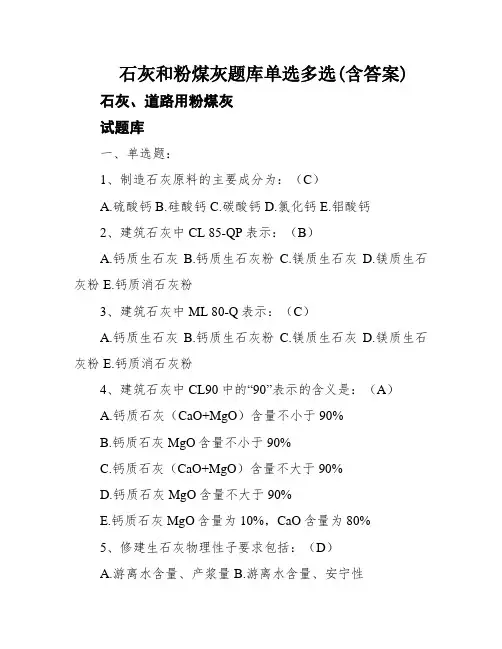 石灰和粉煤灰题库单选多选(含答案)

石灰、道路用粉煤灰

试题库

一、单选题：

1、制造石灰原料的主要成分为：（C）

A.硫酸钙 B.硅酸钙 C.碳酸钙 D.氯化钙 E.铝酸钙

2、建筑石灰中 CL 85-QP 表示：（B）

A.钙质生石灰 B.钙质生石灰粉 C.镁质生石灰 D.镁质生石灰粉 E.钙质消石灰粉

3、建筑石灰中 ML 80-Q 表示：（C）

A.钙质生石灰 B.钙质生石灰粉 C.镁质生石灰 D.镁质生石灰粉 E.钙质消石灰粉

4、建筑石灰中 CL90 中的“90”表示的含义是：（A）

A.钙质石灰（CaO+MgO）含量不小于 90%

B.钙质石灰 MgO 含量不小于 90%

C.钙质石灰（CaO+MgO）含量不大于 90%

D.钙质石灰 MgO 含量不大于 90%

E.钙质石灰 MgO 含量为 10%，CaO 含量为 80%

5、修建生石灰物理性子要求包括：（D）

A.游离水含量、产浆量 B.游离水含量、安宁性